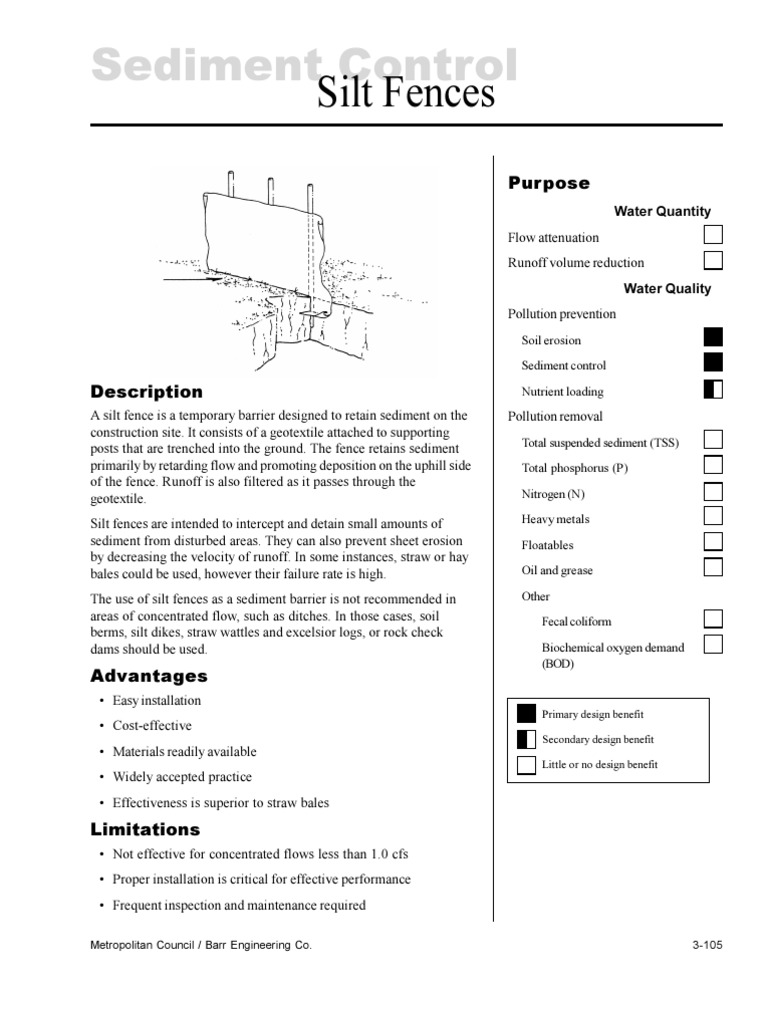 Sediment Control
Silt Fences

Description

A silt fence is a temporary barrier designed to retain sediment on the construction site. It consists of a geotextile attached to supporting posts that are trenched into the ground. The fence retains sediment primarily by retarding flow and promoting deposition on the uphill side of the fence. Runoff is also filtered as it passes through the geotextile.

Silt fences are intended to intercept and detain small amounts of sediment from disturbed areas. They can also prevent sheet erosion by decreasing the velocity of runoff. In some instances, straw or hay bales could be used, however their failure rate is high.

The use of silt fences as a sediment barrier is not recommended in areas of concentrated flow, such as ditches. In those cases, soil berms, silt dikes, straw wattles and excelsior logs, or rock check dams should be used.

Advantages

• Easy installation
• Cost-effective
• Materials readily available
• Widely accepted practice
• Effectiveness is superior to straw bales

Limitations

• Not effective for concentrated flows less than 1.0 cfs
• Proper installation is critical for effective performance
• Frequent inspection and maintenance required

Purpose

Water Quantity
Flow attenuation
Runoff volume reduction

Water Quality
Pollution prevention
Soil erosion
Sediment control
Nutrient loading
Pollution removal
Total suspended sediment (TSS)
Total phosphorus (P)
Nitrogen (N)
Heavy metals
Floatables
Oil and grease
Other
Fecal coliform
Biochemical oxygen demand (BOD)

Primary design benefit
Secondary design benefit
Little or no design benefit

Metropolitan Council / Barr Engineering Co.
3-105